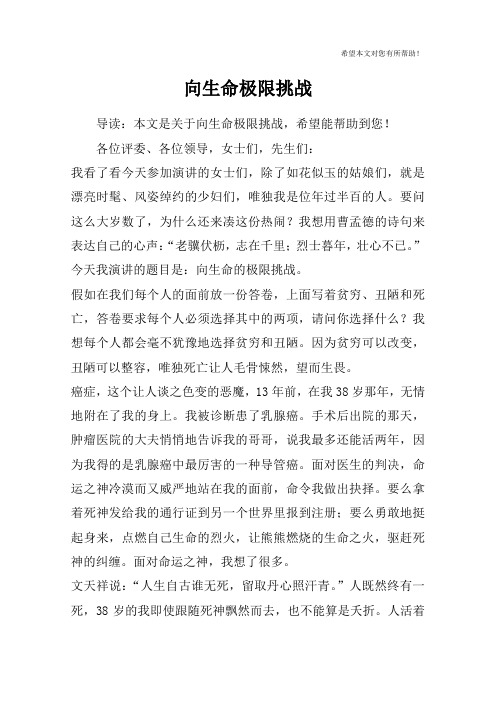 希望本文对您有所帮助！

向生命极限挑战

导读：本文是关于向生命极限挑战，希望能帮助到您！

各位评委、各位领导，女士们，先生们：

我看了看今天参加演讲的女士们，除了如花似玉的姑娘们，就是漂亮时髦、风姿绰约的少妇们，唯独我是位年过半百的人。要问这么大岁数了，为什么还来凑这份热闹？我想用曹孟德的诗句来表达自己的心声：“老骥伏枥，志在千里；烈士暮年，壮心不已。”今天我演讲的题目是：向生命的极限挑战。

假如在我们每个人的面前放一份答卷，上面写着贫穷、丑陋和死亡，答卷要求每个人必须选择其中的两项，请问你选择什么？我想每个人都会毫不犹豫地选择贫穷和丑陋。因为贫穷可以改变，丑陋可以整容，唯独死亡让人毛骨悚然，望而生畏。

癌症，这个让人谈之色变的恶魔，13年前，在我38岁那年，无情地附在了我的身上。我被诊断患了乳腺癌。手术后出院的那天，肿瘤医院的大夫悄悄地告诉我的哥哥，说我最多还能活两年，因为我得的是乳腺癌中最厉害的一种导管癌。面对医生的判决，命运之神冷漠而又威严地站在我的面前，命令我做出抉择。要么拿着死神发给我的通行证到另一个世界里报到注册；要么勇敢地挺起身来，点燃自己生命的烈火，让熊熊燃烧的生命之火，驱赶死神的纠缠。面对命运之神，我想了很多。

文天祥说：“人生自古谁无死，留取丹心照汗青。”人既然终有一死，38岁的我即使跟随死神飘然而去，也不能算是夭折。人活着